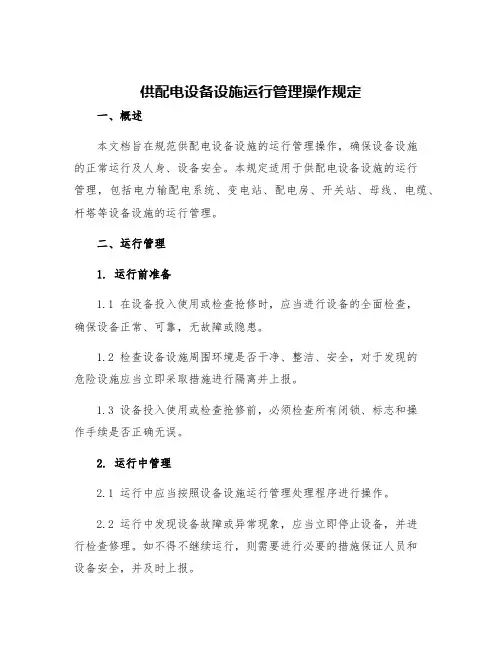 供配电设备设施运行管理操作规定

一、概述

本文档旨在规范供配电设备设施的运行管理操作，确保设备设施的正常运行及人身、设备安全。本规定适用于供配电设备设施的运行管理，包括电力输配电系统、变电站、配电房、开关站、母线、电缆、杆塔等设备设施的运行管理。

二、运行管理

1. 运行前准备

1.1 在设备投入使用或检查抢修时，应当进行设备的全面检查，确保设备正常、可靠，无故障或隐患。

1.2 检查设备设施周围环境是否干净、整洁、安全，对于发现的危险设施应当立即采取措施进行隔离并上报。

1.3 设备投入使用或检查抢修前，必须检查所有闭锁、标志和操作手续是否正确无误。

2. 运行中管理

2.1 运行中应当按照设备设施运行管理处理程序进行操作。

2.2 运行中发现设备故障或异常现象，应当立即停止设备，并进行检查修理。如不得不继续运行，则需要进行必要的措施保证人员和设备安全，并及时上报。